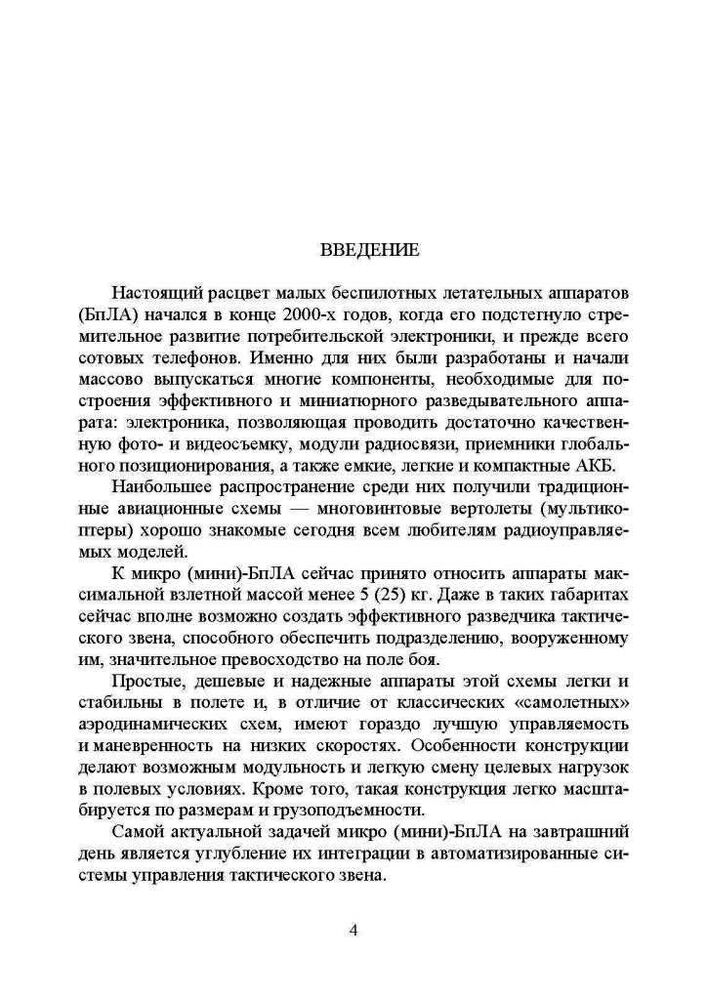 ВВЕДЕНИЕ

Настоящий расцвет малых беспилотных летательных аппаратов (БпЛА) начался в конце 2000-х годов, когда его подстегнуло стремительное развитие потребительской электроники, и прежде всего сотовых телефонов. Именно для них были разработаны и начали массово выпускаться многие компоненты, необходимые для построения эффективного и миниатюрного разведывательного аппарата: электроника, позволяющая проводить достаточно качественную фото- и видеосъемку, модули радиосвязи, приемники глобального позиционирования, а также емкие, легкие и компактные АКБ.

Наибольшее распространение среди них получили традиционные авиационные схемы — многовинтовые вертолеты (мультикоптеры) хорошо знакомые сегодня всем любителям радиоуправляемых моделей.

К микро (мини)-БпЛА сейчас принято относить аппараты максимальной взлетной массой менее 5 (25) кг. Даже в таких габаритах сейчас вполне возможно создать эффективного разведчика тактического звена, способного обеспечить подразделению, вооруженному им, значительное превосходство на поле боя.

Простые, дешевые и надежные аппараты этой схемы легки и стабильны в полете и, в отличие от классических «самолетных» аэродинамических схем, имеют гораздо лучшую управляемость и маневренность на низких скоростях. Особенности конструкции делают возможным модульность и легкую смену целевых нагрузок в полевых условиях. Кроме того, такая конструкция легко масштабируется по размерам и грузоподъемности.

Самой актуальной задачей микро (мини)-БпЛА на завтрашний день является углубление их интеграции в автоматизированные системы управления тактического звена.

4